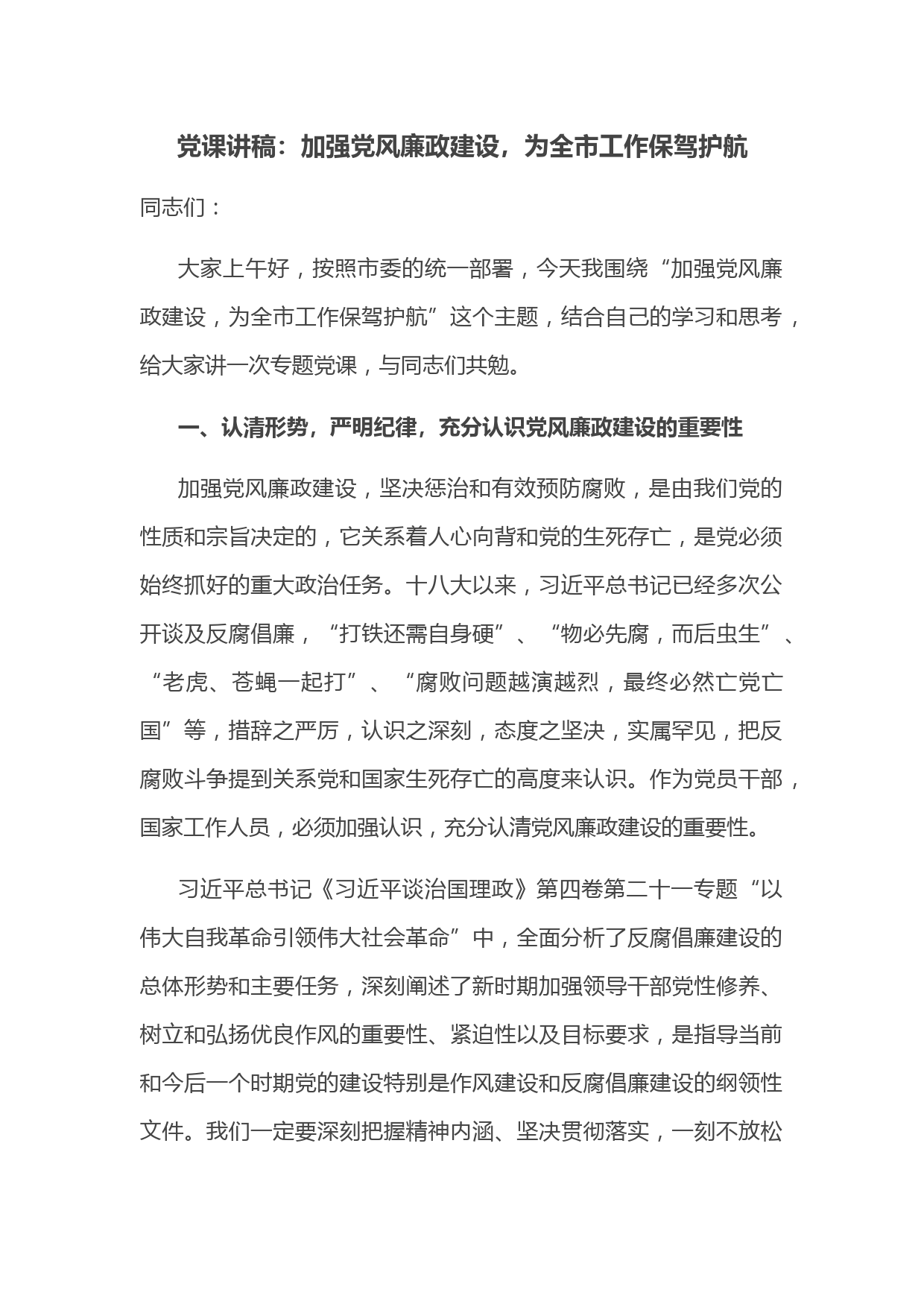 党课讲稿：加强党风廉政建设，为全市工作保驾护航

同志们：

大家上午好，按照市委的统一部署，今天我围绕“加强党风廉政建设，为全市工作保驾护航”这个主题，结合自己的学习和思考，给大家讲一次专题党课，与同志们共勉。

一、认清形势，严明纪律，充分认识党风廉政建设的重要性

加强党风廉政建设，坚决惩治和有效预防腐败，是由我们党的性质和宗旨决定的，它关系着人心向背和党的生死存亡，是党必须始终抓好的重大政治任务。十八大以来，习近平总书记已经多次公开谈及反腐倡廉，“打铁还需自身硬”、“物必先腐，而后虫生”、“老虎、苍蝇一起打”、“腐败问题越演越烈，最终必然亡党亡国”等，措辞之严厉，认识之深刻，态度之坚决，实属罕见，把反腐败斗争提到关系党和国家生死存亡的高度来认识。作为党员干部，国家工作人员，必须加强认识，充分认清党风廉政建设的重要性。

习近平总书记《习近平谈治国理政》第四卷第二十一专题“以伟大自我革命引领伟大社会革命”中，全面分析了反腐倡廉建设的总体形势和主要任务，深刻阐述了新时期加强领导干部党性修养、树立和弘扬优良作风的重要性、紧迫性以及目标要求，是指导当前和今后一个时期党的建设特别是作风建设和反腐倡廉建设的纲领性文件。我们一定要深刻把握精神内涵、坚决贯彻落实，一刻不放松